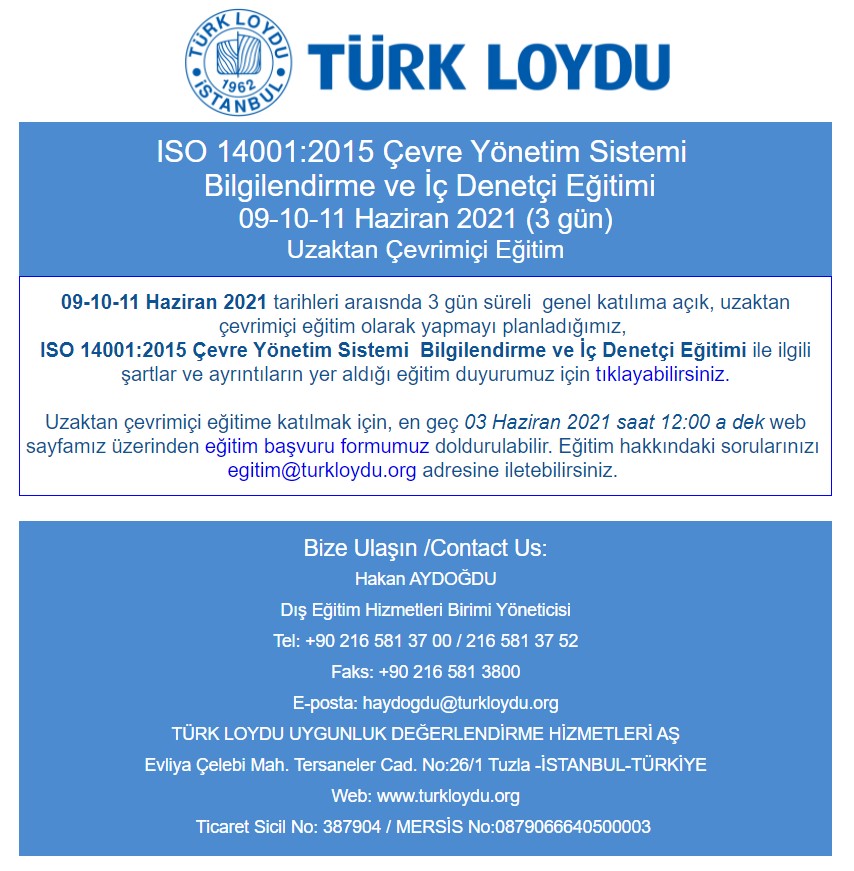 TÜRK LOYDU 1962 İSTANBUL

TÜRK LOYDU

ISO 14001:2015 Çevre Yönetim Sistemi Bilgilendirme ve İç Denetçi Eğitimi
09-10-11 Haziran 2021 (3 gün)
Uzaktan Çevrimiçi Eğitim

09-10-11 Haziran 2021 tarihleri araısnda 3 gün süreli genel katılıma açık, uzaktan çevrimiçi eğitim olarak yapmayı planladığımız, ISO 14001:2015 Çevre Yönetim Sistemi Bilgilendirme ve İç Denetçi Eğitimi ile ilgili şartlar ve ayrıntıların yer aldığı eğitim duyurumuz için tıklayabilirsiniz.

Uzaktan çevrimiçi eğitime katılmak için, en geç 03 Haziran 2021 saat 12:00 a dek web sayfamız üzerinden eğitim başvuru formumuz doldurulabilir. Eğitim hakkındaki sorularınızı egitim@turkloydu.org adresine iletebilirsiniz.

Bize Ulaşın /Contact Us:
Hakan AYDOĞDU
Dış Eğitim Hizmetleri Birimi Yöneticisi
Tel: +90 216 581 37 00 / 216 581 37 52
Faks: +90 216 581 3800
E-posta: haydogdu@turkloydu.org
TÜRK LOYDU UYGUNLUK DEĞERLENDİRME HİZMETLERİ AŞ
Evliya Çelebi Mah. Tersaneler Cad. No:26/1 Tuzla -İSTANBUL-TÜRKİYE
Web: www.turkloydu.org
Ticaret Sicil No: 387904 / MERSİS No:0879066640500003